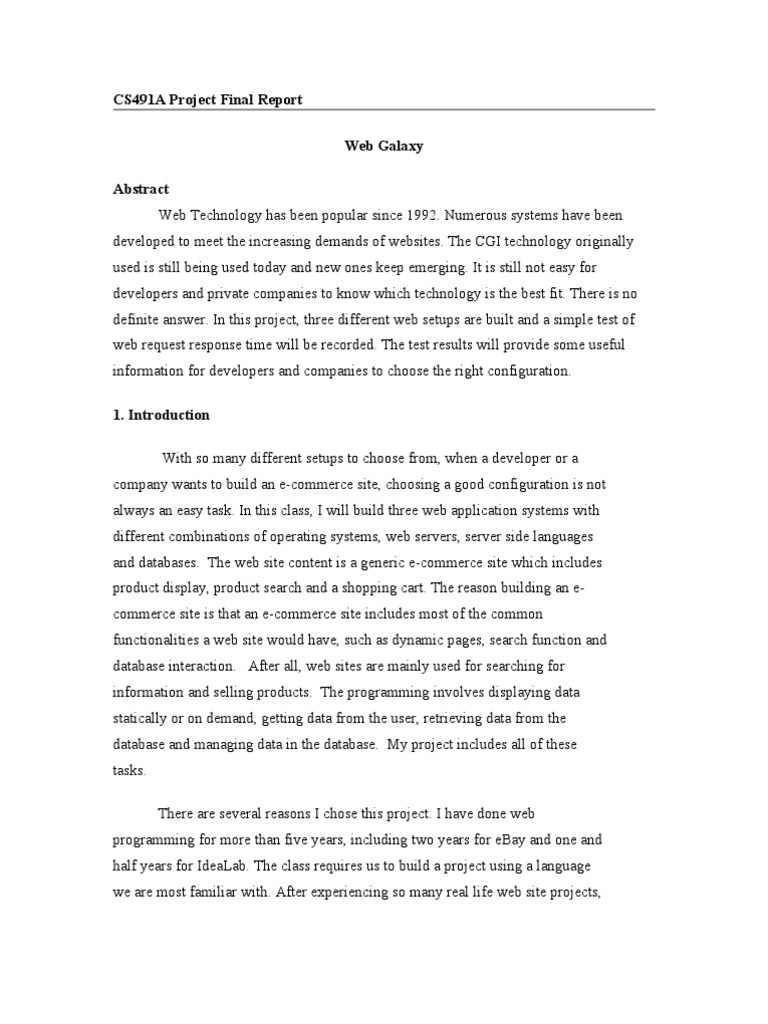 CS491A Project Final Report

Web Galaxy

Abstract

Web Technology has been popular since 1992. Numerous systems have been developed to meet the increasing demands of websites. The CGI technology originally used is still being used today and new ones keep emerging. It is still not easy for developers and private companies to know which technology is the best fit. There is no definite answer. In this project, three different web setups are built and a simple test of web request response time will be recorded. The test results will provide some useful information for developers and companies to choose the right configuration.

1. Introduction

With so many different setups to choose from, when a developer or a company wants to build an e-commerce site, choosing a good configuration is not always an easy task. In this class, I will build three web application systems with different combinations of operating systems, web servers, server side languages and databases. The web site content is a generic e-commerce site which includes product display, product search and a shopping cart. The reason building an e-commerce site is that an e-commerce site includes most of the common functionalities a web site would have, such as dynamic pages, search function and database interaction. After all, web sites are mainly used for searching for information and selling products. The programming involves displaying data statically or on demand, getting data from the user, retrieving data from the database and managing data in the database. My project includes all of these tasks.

There are several reasons I chose this project. I have done web programming for more than five years, including two years for eBay and one and half years for IdeaLab. The class requires us to build a project using a language we are most familiar with. After experiencing so many real life web site projects,